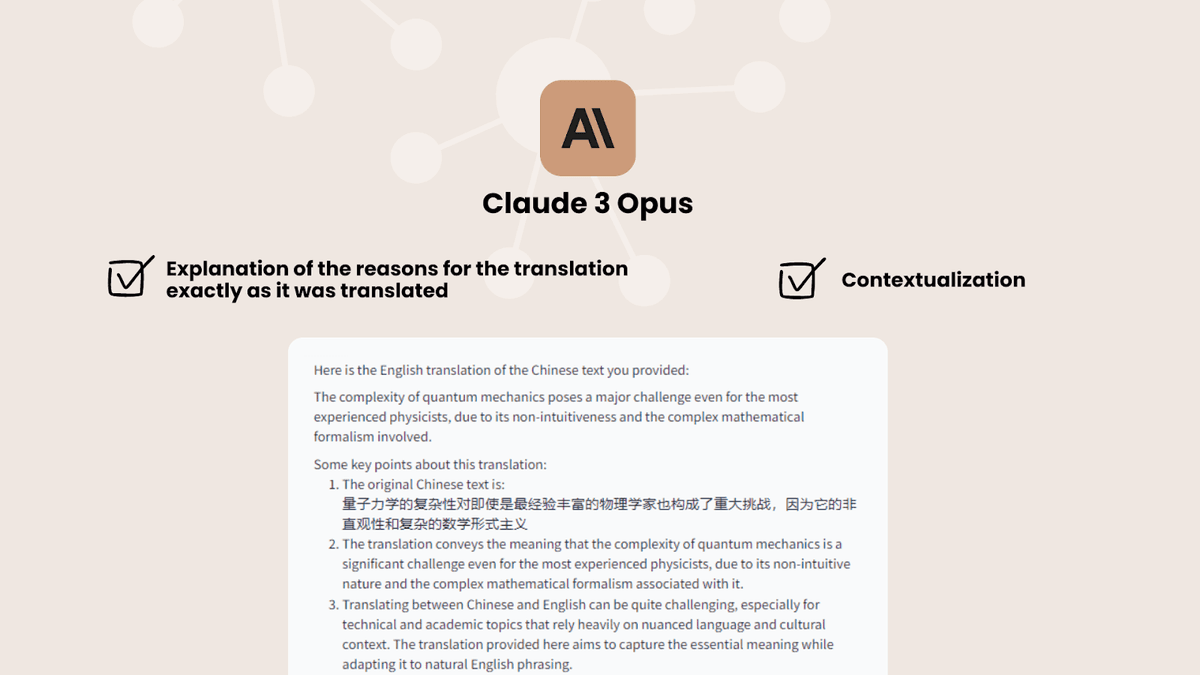 Claude 3 Opus

☑ Explanation of the reasons for the translation exactly as it was translated

☑ Contextualization

Here is the English translation of the Chinese text you provided:

The complexity of quantum mechanics poses a major challenge even for the most experienced physicists, due to its non-intuitiveness and the complex mathematical formalism involved.

Some key points about this translation:
1. The original Chinese text is:
量子力学的复杂性对即使是最经验丰富的物理学家也构成了重大挑战，因为它的非直观性和复杂的数学形式主义
2. The translation conveys the meaning that the complexity of quantum mechanics is a significant challenge even for the most experienced physicists, due to its non-intuitive nature and the complex mathematical formalism associated with it.
3. Translating between Chinese and English can be quite challenging, especially for technical and academic topics that rely heavily on nuanced language and cultural context. The translation provided here aims to capture the essential meaning while adapting it to natural English phrasing.